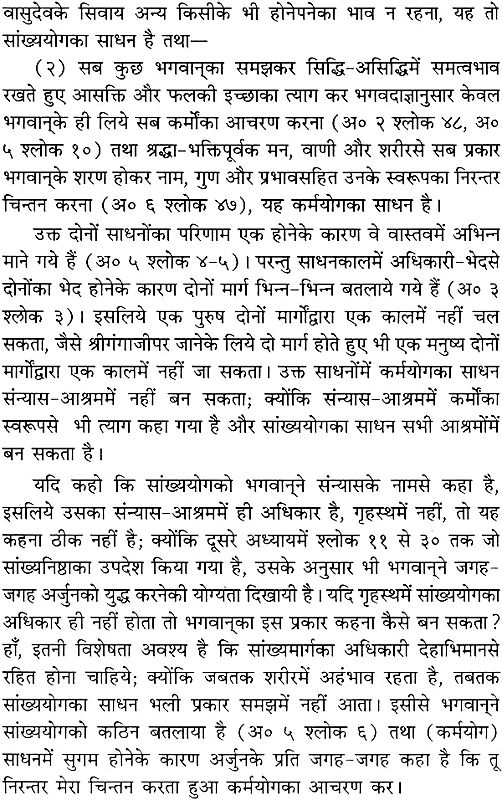 वासुदेवके सिवाय अन्य किसीके भी होनेपनेका भाव न रहना, यह तो सांख्ययोगका साधन है तथा—

(२) सब कुछ भगवान्‌का समझकर सिद्धि-असिद्धिमें समत्वभाव रखते हुए आसक्ति और फलकी इच्छाका त्याग कर भगवदाज्ञानुसार केवल भगवान्‌के ही लिये सब कर्मोंका आचरण करना (अ० २ श्लोक ४८, अ० ५ श्लोक १०) तथा श्रद्धा-भक्तिपूर्वक मन, वाणी और शरीरसे सब प्रकार भगवान्‌के शरण होकर नाम, गुण और प्रभावसहित उनके स्वरूपका निरन्तर चिन्तन करना (अ० ६ श्लोक ४७), यह कर्मयोगका साधन है।

उक्त दोनों साधनोंका परिणाम एक होनेके कारण वे वास्तवमें अभिन्न माने गये हैं (अ० ५ श्लोक ४-५)। परन्तु साधनकालमें अधिकारी-भेदसे दोनोंका भेद होनेके कारण दोनों मार्ग भिन्न-भिन्न बतलाये गये हैं (अ० ३ श्लोक ३)। इसलिये एक पुरुष दोनों मार्गोंद्वारा एक कालमें नहीं चल सकता, जैसे श्रीगंगाजीपर जानेके लिये दो मार्ग होते हुए भी एक मनुष्य दोनों मार्गोंद्वारा एक कालमें नहीं जा सकता। उक्त साधनोंमें कर्मयोगका साधन संन्यास-आश्रममें नहीं बन सकता; क्योंकि संन्यास-आश्रममें कर्मोंका स्वरूपसे भी त्याग कहा गया है और सांख्ययोगका साधन सभी आश्रमोंमें बन सकता है।

यदि कहो कि सांख्ययोगको भगवान्‌ने संन्यासके नामसे कहा है, इसलिये उसका संन्यास-आश्रममें ही अधिकार है, गृहस्थमें नहीं, तो यह कहना ठीक नहीं है; क्योंकि दूसरे अध्यायमें श्लोक ११ से ३० तक जो सांख्यनिष्ठाका उपदेश किया गया है, उसके अनुसार भी भगवान्‌ने जगह-जगह अर्जुनको युद्ध करनेकी योग्यता दिखायी है। यदि गृहस्थमें सांख्ययोगका अधिकार ही नहीं होता तो भगवान्‌का इस प्रकार कहना कैसे बन सकता? हाँ, इतनी विशेषता अवश्य है कि सांख्यमार्गका अधिकारी देहाभिमानसे रहित होना चाहिये; क्योंकि जबतक शरीरमें अहंभाव रहता है, तबतक सांख्ययोगका साधन भली प्रकार समझमें नहीं आता। इसीसे भगवान्‌ने सांख्ययोगको कठिन बतलाया है (अ० ५ श्लोक ६) तथा (कर्मयोग) साधनमें सुगम होनेके कारण अर्जुनके प्रति जगह-जगह कहा है कि तू निरन्तर मेरा चिन्तन करता हुआ कर्मयोगका आचरण कर।